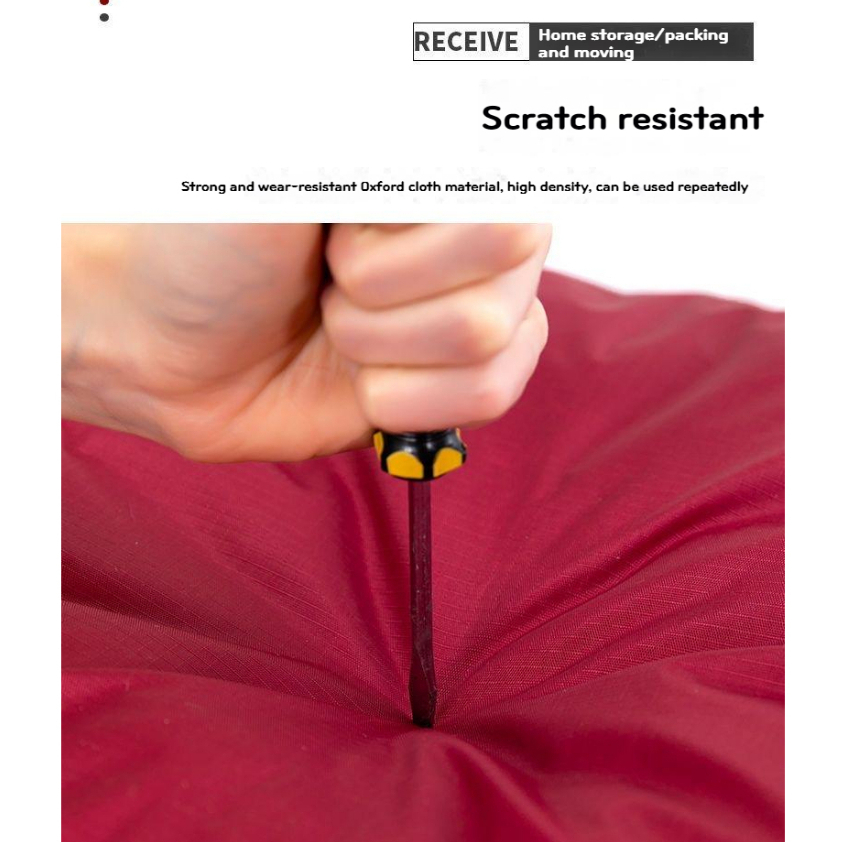 RECEIVE Home storage/packing and moving

Scratch resistant

Strong and wear-resistant Oxford cloth material, high density, can be used repeatedly